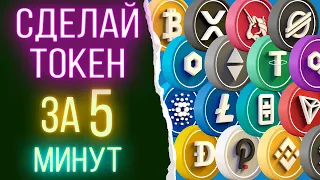 СДЕЛАЙ ТОКЕН

ЗА 5

МИНУТ